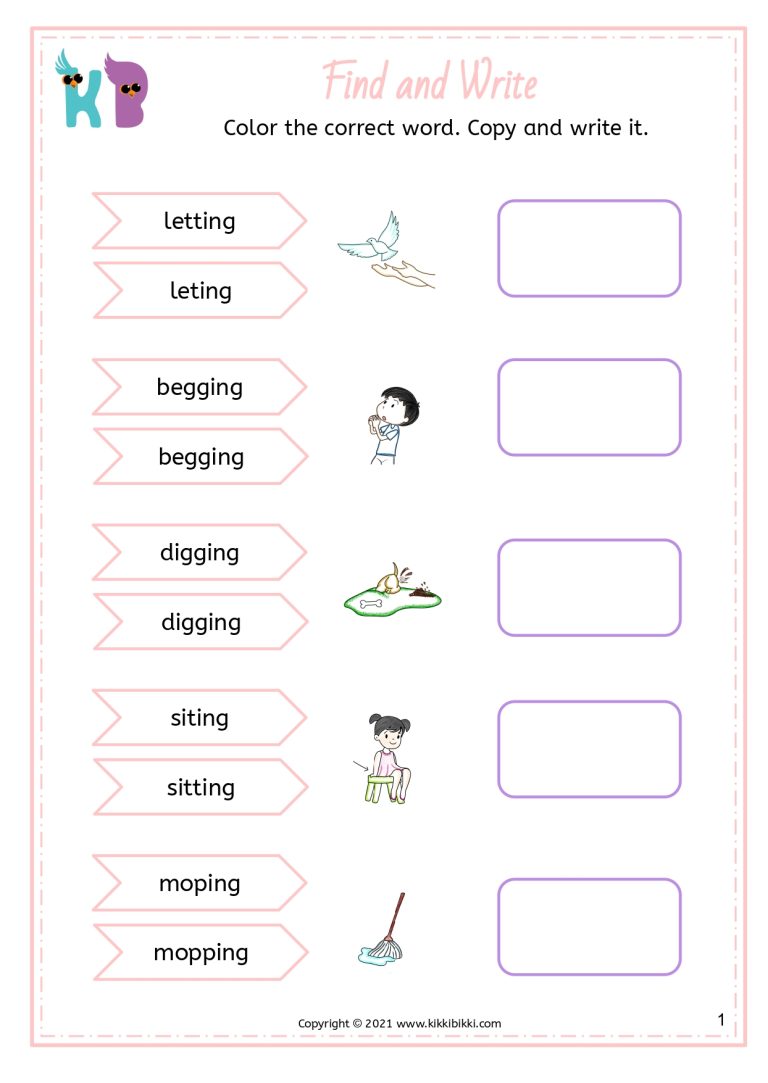 KB

Find and Write

Color the correct word. Copy and write it.

letting

leting

begging

begging

digging

digging

siting

sitting

moping

mopping

Copyright © 2021 www.kikkibikki.com

1